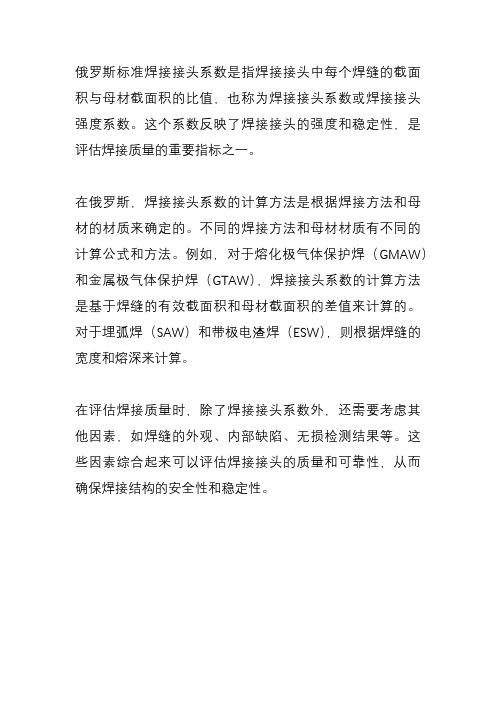 俄罗斯标准焊接接头系数是指焊接接头中每个焊缝的截面积与母材截面积的比值，也称为焊接接头系数或焊接接头强度系数。这个系数反映了焊接接头的强度和稳定性，是评估焊接质量的重要指标之一。

在俄罗斯，焊接接头系数的计算方法是根据焊接方法和母材的材质来确定的。不同的焊接方法和母材材质有不同的计算公式和方法。例如，对于熔化极气体保护焊（GMAW）和金属极气体保护焊（GTAW），焊接接头系数的计算方法是基于焊缝的有效截面积和母材截面积的差值来计算的。对于埋弧焊（SAW）和带极电渣焊（ESW），则根据焊缝的宽度和熔深来计算。

在评估焊接质量时，除了焊接接头系数外，还需要考虑其他因素，如焊缝的外观、内部缺陷、无损检测结果等。这些因素综合起来可以评估焊接接头的质量和可靠性，从而确保焊接结构的安全性和稳定性。